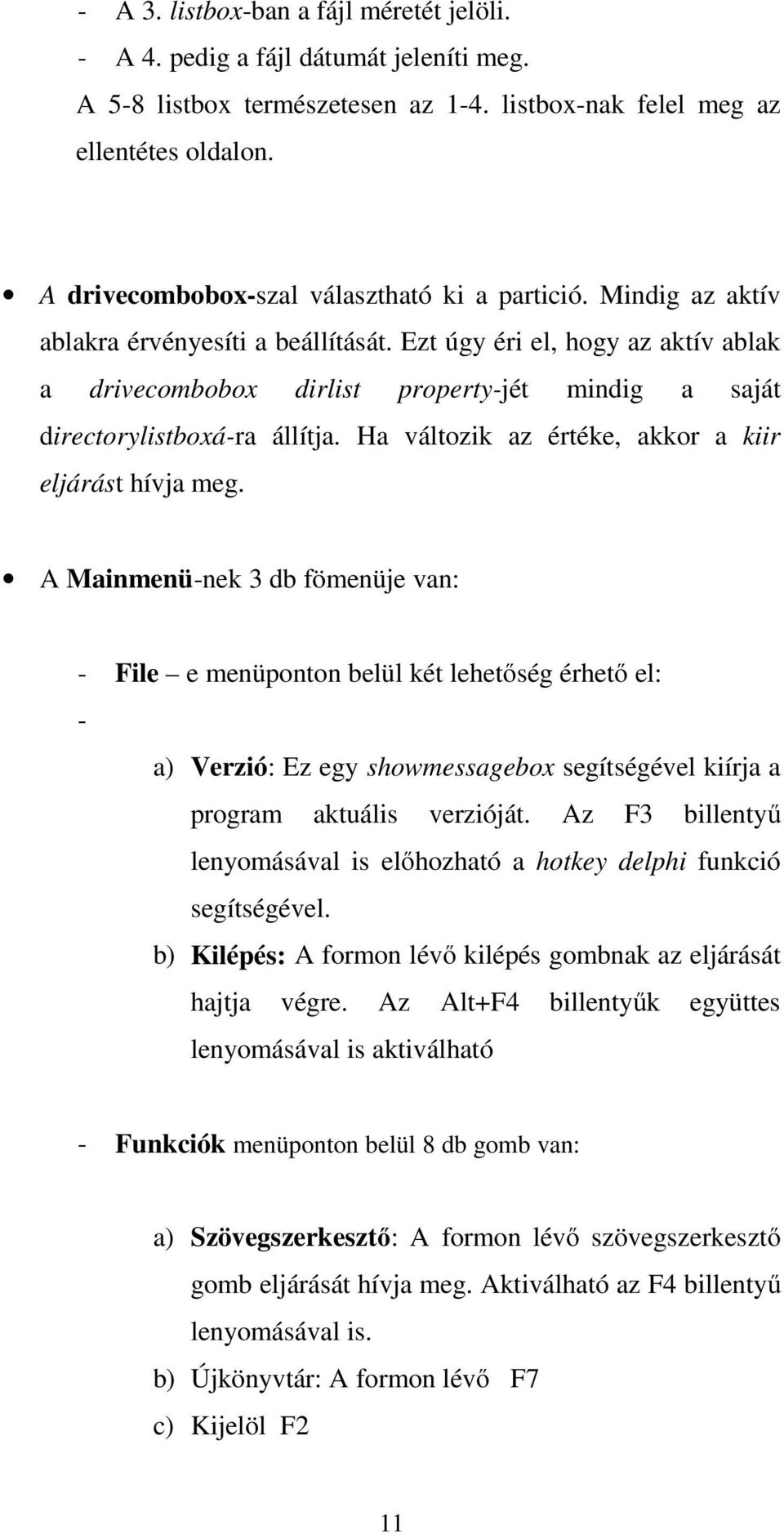 - A 3. listbox-ban a fájl méretét jelöli.
- A 4. pedig a fájl dátumát jeleníti meg.
A 5-8 listbox természetesen az 1-4. listbox-nak felel meg az ellentétes oldalon.

• A drivecombobox-szal választható ki a partició. Mindig az aktív ablakra érvényesíti a beállítását. Ezt úgy éri el, hogy az aktív ablak a drivecombobox dirlist property-jét mindig a saját directorylistboxá-ra állítja. Ha változik az értéke, akkor a kiir eljárást hívja meg.

• A Mainmenü-nek 3 db fömenüje van:

- File – e menüponton belül két lehetőség érhető el:
-
a) Verzió: Ez egy showmessagebox segítségével kiírja a program aktuális verzióját. Az F3 billentyű lenyomásával is előhozható a hotkey delphi funkció segítségével.
b) Kilépés: A formon lévő kilépés gombnak az eljárását hajtja végre. Az Alt+F4 billentyűk együttes lenyomásával is aktiválható

- Funkciók menüponton belül 8 db gomb van:

a) Szövegszerkesztő: A formon lévő szövegszerkesztő gomb eljárását hívja meg. Aktiválható az F4 billentyű lenyomásával is.
b) Újkönyvtár: A formon lévő F7
c) Kijelöl F2

11